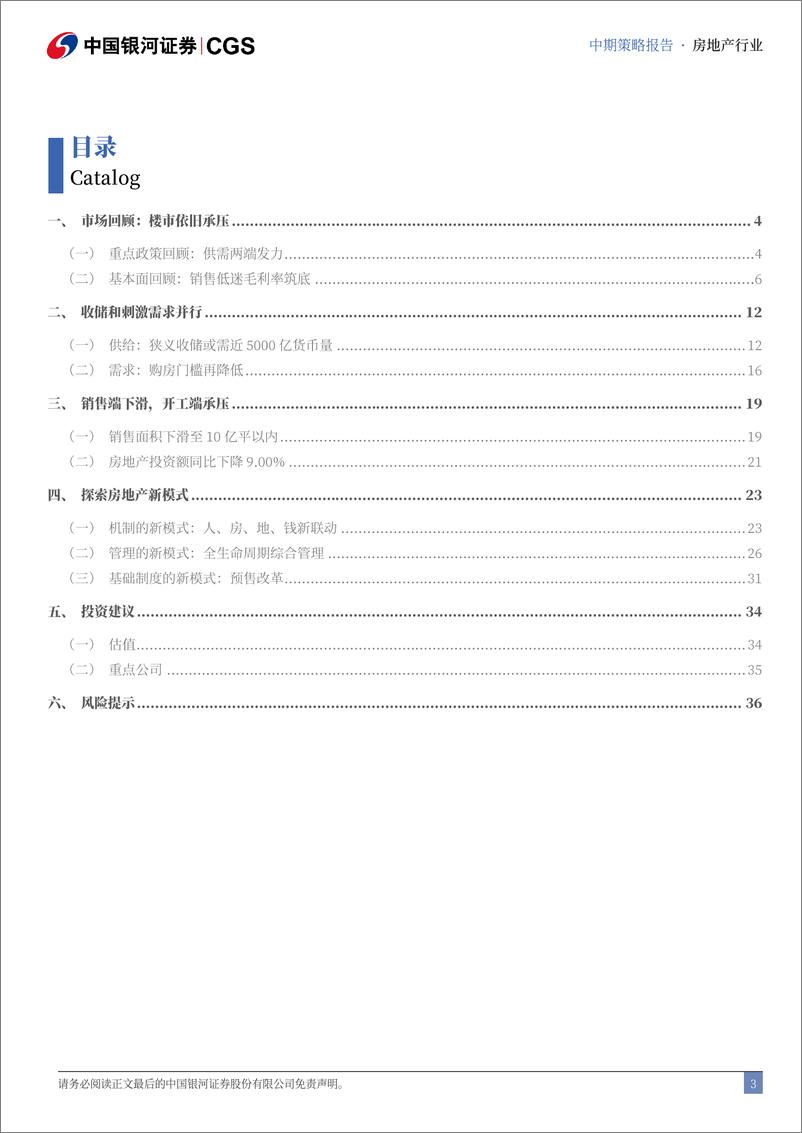 中国银河证券 | CGS

中期策略报告 · 房地产行业

目录
Catalog

一、 市场回顾：楼市依旧承压 ........ 4
（一） 重点政策回顾：供需两端发力 ........ 4
（二） 基本面回顾：销售低迷毛利率筑底 ........ 6
二、 收储和刺激需求并行 ........ 12
（一） 供给：狭义收储或需近 5000 亿货币量 ........ 12
（二） 需求：购房门槛再降低 ........ 16
三、 销售端下滑，开工端承压 ........ 19
（一） 销售面积下滑至 10 亿平以内 ........ 19
（二） 房地产投资额同比下降 9.00% ........ 21
四、 探索房地产新模式 ........ 23
（一） 机制的新模式：人、房、地、钱新联动 ........ 23
（二） 管理的新模式：全生命周期综合管理 ........ 26
（三） 基础制度的新模式：预售改革 ........ 31
五、 投资建议 ........ 34
（一） 估值 ........ 34
（二） 重点公司 ........ 35
六、 风险提示 ........ 36

请务必阅读正文最后的中国银河证券股份有限公司免责声明。

3